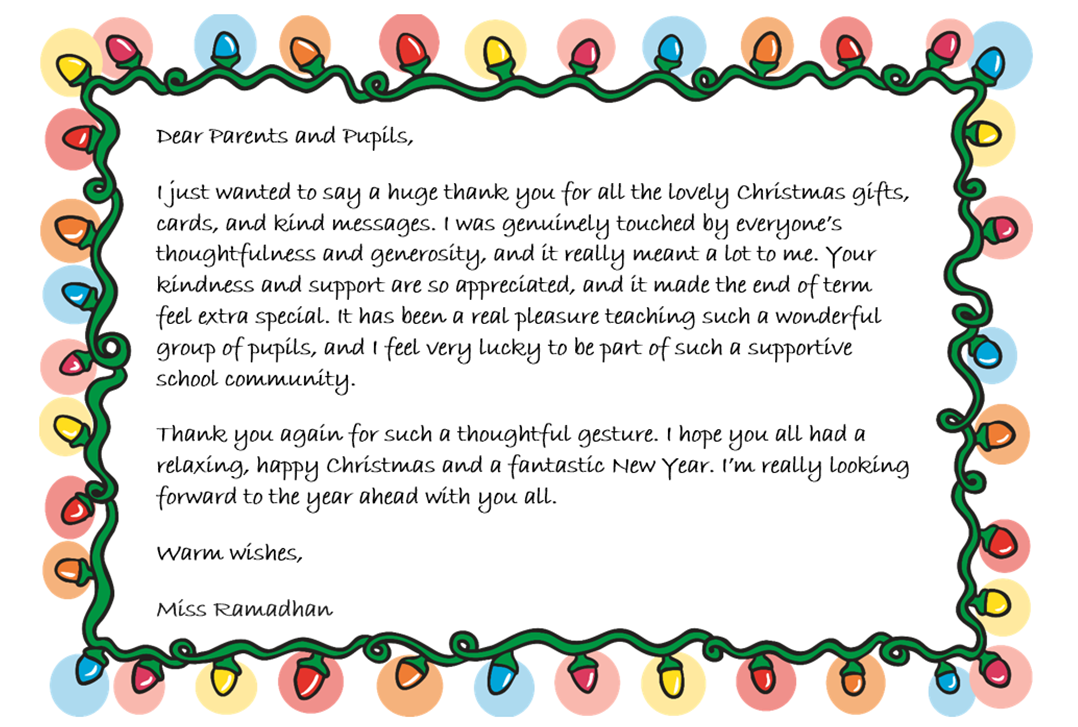 Dear Parents and Pupils,

I just wanted to say a huge thank you for all the lovely Christmas gifts, cards, and kind messages. I was genuinely touched by everyone's thoughtfulness and generosity, and it really meant a lot to me. Your kindness and support are so appreciated, and it made the end of term feel extra special. It has been a real pleasure teaching such a wonderful group of pupils, and I feel very lucky to be part of such a supportive school community.

Thank you again for such a thoughtful gesture. I hope you all had a relaxing, happy Christmas and a fantastic New Year. I'm really looking forward to the year ahead with you all.

Warm wishes,

Miss Ramadhan